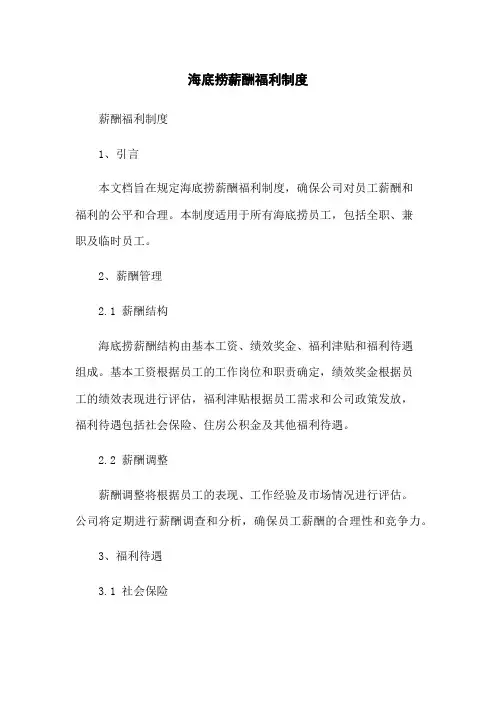 海底捞薪酬福利制度

薪酬福利制度

1、引言

本文档旨在规定海底捞薪酬福利制度，确保公司对员工薪酬和福利的公平和合理。本制度适用于所有海底捞员工，包括全职、兼职及临时员工。

2、薪酬管理

2.1 薪酬结构

海底捞薪酬结构由基本工资、绩效奖金、福利津贴和福利待遇组成。基本工资根据员工的工作岗位和职责确定，绩效奖金根据员工的绩效表现进行评估，福利津贴根据员工需求和公司政策发放，福利待遇包括社会保险、住房公积金及其他福利待遇。

2.2 薪酬调整

薪酬调整将根据员工的表现、工作经验及市场情况进行评估。公司将定期进行薪酬调查和分析，确保员工薪酬的合理性和竞争力。

3、福利待遇

3.1 社会保险